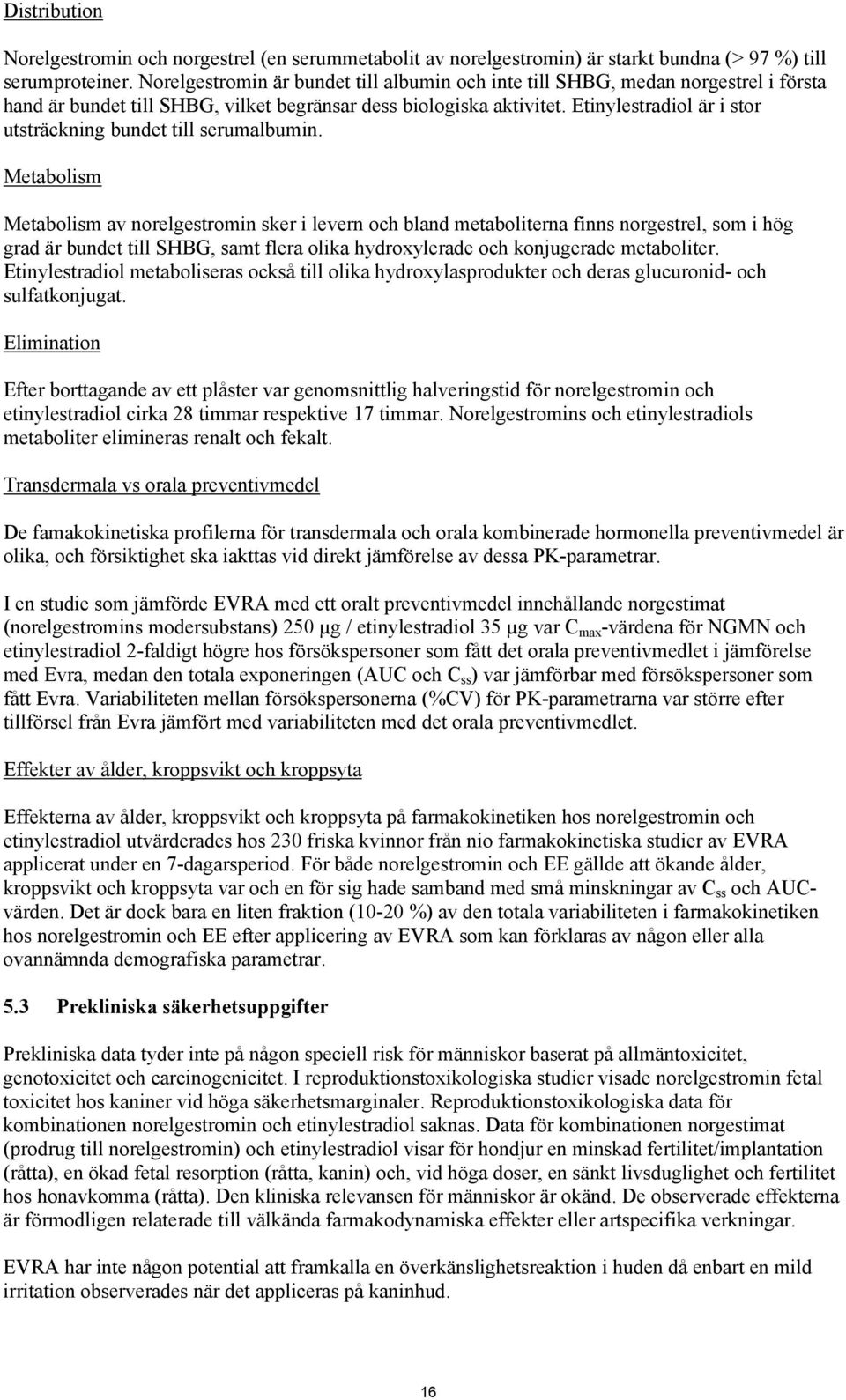 Distribution

Norelgestromin och norgestrel (en serummetabolit av norelgestromin) är starkt bundna (> 97 %) till serumproteiner. Norelgestromin är bundet till albumin och inte till SHBG, medan norgestrel i första hand är bundet till SHBG, vilket begränsar dess biologiska aktivitet. Etinylestradiol är i stor utsträckning bundet till serumalbumin.

Metabolism

Metabolism av norelgestromin sker i levern och bland metaboliterna finns norgestrel, som i hög grad är bundet till SHBG, samt flera olika hydroxylerade och konjugerade metaboliter. Etinylestradiol metaboliseras också till olika hydroxylasprodukter och deras glucuronid- och sulfatkonjugat.

Elimination

Efter borttagande av ett plåster var genomsnittlig halveringstid för norelgestromin och etinylestradiol cirka 28 timmar respektive 17 timmar. Norelgestromins och etinylestradiols metaboliter elimineras renalt och fekalt.

Transdermala vs orala preventivmedel

De famakokinetiska profilerna för transdermala och orala kombinerade hormonella preventivmedel är olika, och försiktighet ska iakttas vid direkt jämförelse av dessa PK-parametrar.

I en studie som jämförde EVRA med ett oralt preventivmedel innehållande norgestimat (norelgestromins modersubstans) 250 µg / etinylestradiol 35 µg var $C_{max}$-värdena för NGMN och etinylestradiol 2-faldigt högre hos försökspersoner som fått det orala preventivmedlet i jämförelse med Evra, medan den totala exponeringen (AUC och $C_{ss}$) var jämförbar med försökspersoner som fått Evra. Variabiliteten mellan försökspersonerna (%CV) för PK-parametrarna var större efter tillförsel från Evra jämfört med variabiliteten med det orala preventivmedlet.

Effekter av ålder, kroppsvikt och kroppsyta

Effekterna av ålder, kroppsvikt och kroppsyta på farmakokinetiken hos norelgestromin och etinylestradiol utvärderades hos 230 friska kvinnor från nio farmakokinetiska studier av EVRA applicerat under en 7-dagarsperiod. För både norelgestromin och EE gällde att ökande ålder, kroppsvikt och kroppsyta var och en för sig hade samband med små minskningar av $C_{ss}$ och AUC-värden. Det är dock bara en liten fraktion (10-20 %) av den totala variabiliteten i farmakokinetiken hos norelgestromin och EE efter applicering av EVRA som kan förklaras av någon eller alla ovannämnda demografiska parametrar.

5.3 Prekliniska säkerhetsuppgifter

Prekliniska data tyder inte på någon speciell risk för människor baserat på allmäntoxicitet, genotoxicitet och carcinogenicitet. I reproduktionstoxikologiska studier visade norelgestromin fetal toxicitet hos kaniner vid höga säkerhetsmarginaler. Reproduktionstoxikologiska data för kombinationen norelgestromin och etinylestradiol saknas. Data för kombinationen norgestimat (prodrug till norelgestromin) och etinylestradiol visar för hondjur en minskad fertilitet/implantation (råtta), en ökad fetal resorption (råtta, kanin) och, vid höga doser, en sänkt livsduglighet och fertilitet hos honavkomma (råtta). Den kliniska relevansen för människor är okänd. De observerade effekterna är förmodligen relaterade till välkända farmakodynamiska effekter eller artspecifika verkningar.

EVRA har inte någon potential att framkalla en överkänslighetsreaktion i huden då enbart en mild irritation observerades när det appliceras på kaninhud.

16